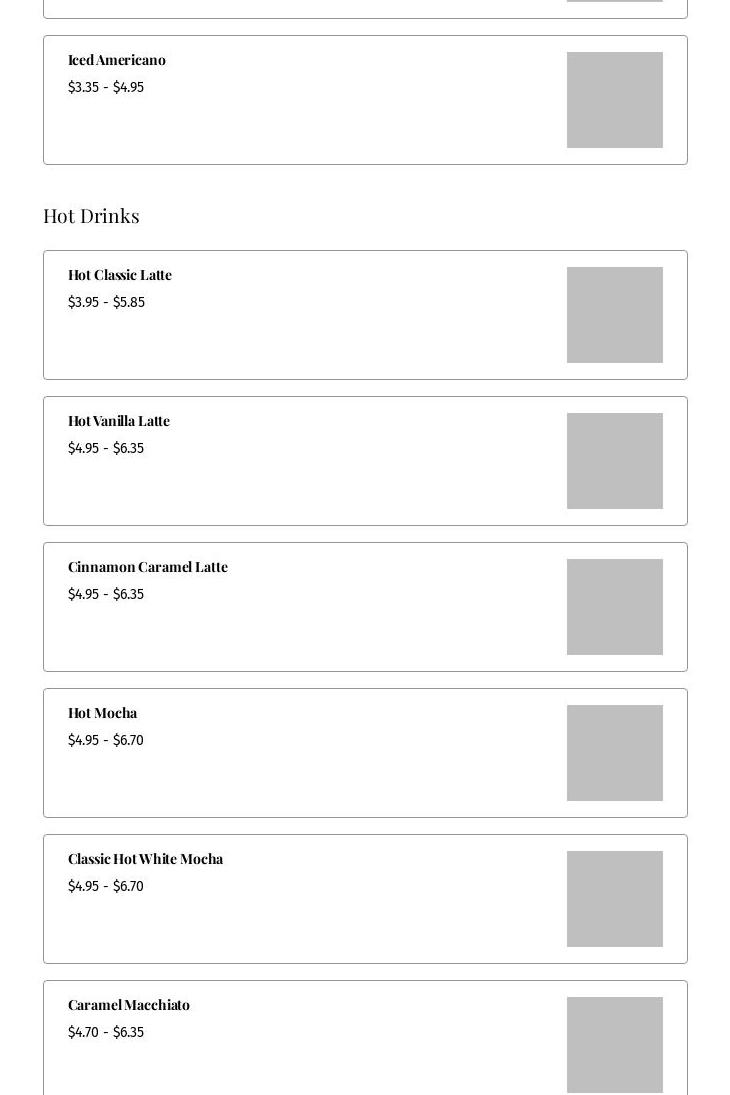 Iced Americano
$3.35 - $4.95

Hot Drinks

Hot Classic Latte
$3.95 - $5.85

Hot Vanilla Latte
$4.95 - $6.35

Cinnamon Caramel Latte
$4.95 - $6.35

Hot Mocha
$4.95 - $6.70

Classic Hot White Mocha
$4.95 - $6.70

Caramel Macchiato
$4.70 - $6.35